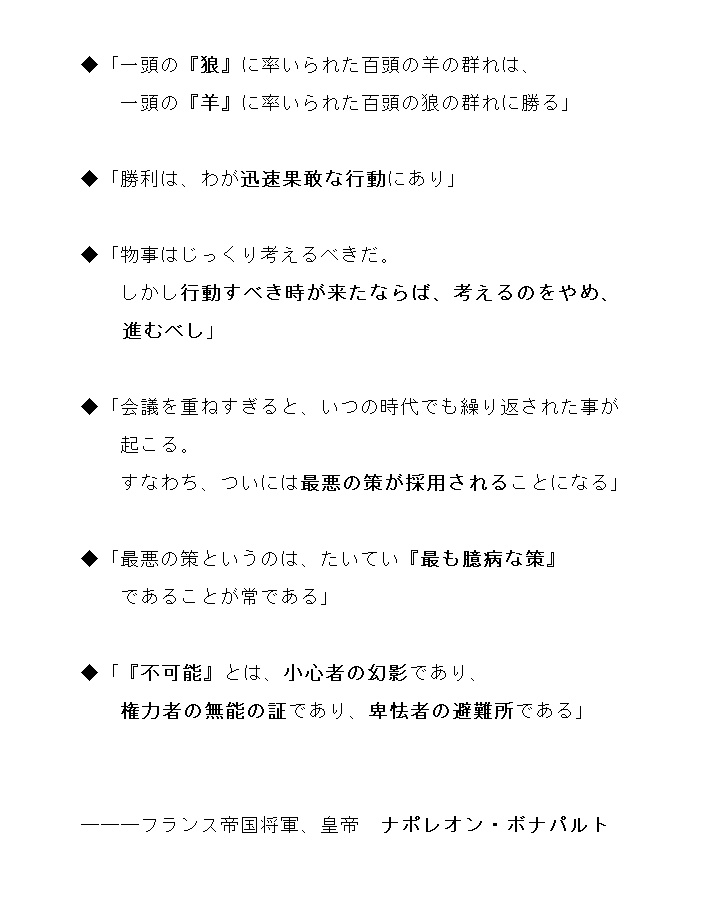 ◆「一頭の『狼』に率いられた百頭の羊の群れは、
一頭の『羊』に率いられた百頭の狼の群れに勝る」

◆「勝利は、わが迅速果敢な行動にあり」

◆「物事はじっくり考えるべきだ。
しかし行動すべき時が来たならば、考えるのをやめ、
進むべし」

◆「会議を重ねすぎると、いつの時代でも繰り返された事が
起こる。
すなわち、ついには最悪の策が採用されることになる」

◆「最悪の策というのは、たいてい『最も臆病な策』
であることが常である」

◆「『不可能』とは、小心者の幻影であり、
権力者の無能の証であり、卑怯者の避難所である」

———フランス帝国将軍、皇帝　ナポレオン・ボナパルト